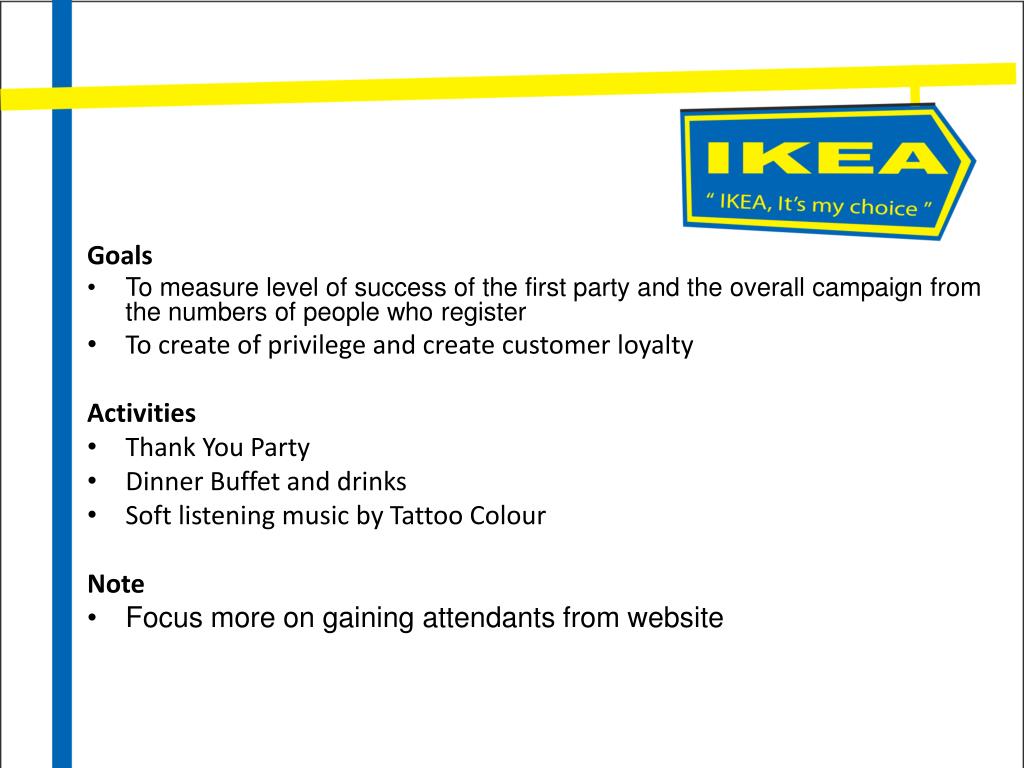 IKEA
" IKEA, It's my choice "

Goals
• To measure level of success of the first party and the overall campaign from the numbers of people who register
• To create of privilege and create customer loyalty

Activities
• Thank You Party
• Dinner Buffet and drinks
• Soft listening music by Tattoo Colour

Note
• Focus more on gaining attendants from website